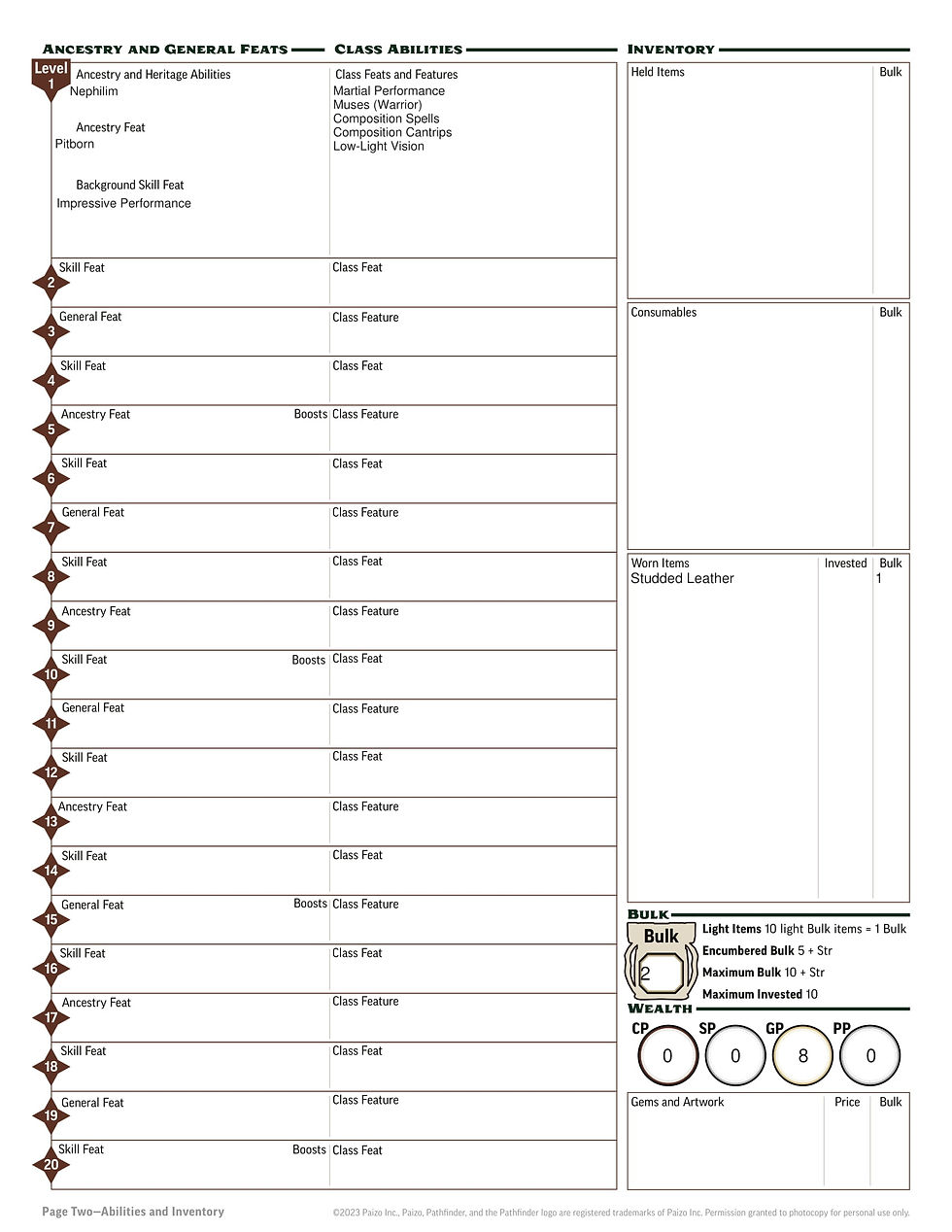 ANCESTRY AND GENERAL FEATS

Level 1
Ancestry and Heritage Abilities
Nephilim

Ancestry Feat
Pitborn

Background Skill Feat
Impressive Performance

2 Skill Feat
3 General Feat
4 Skill Feat
5 Ancestry Feat Boosts
6 Skill Feat
7 General Feat
8 Skill Feat
9 Ancestry Feat
10 Skill Feat Boosts
11 General Feat
12 Skill Feat
13 Ancestry Feat
14 Skill Feat
15 General Feat Boosts
16 Skill Feat
17 Ancestry Feat
18 Skill Feat
19 General Feat
20 Skill Feat Boosts

CLASS ABILITIES

Class Feats and Features
Martial Performance
Muses (Warrior)
Composition Spells
Composition Cantrips
Low-Light Vision

Class Feat
Class Feature
Class Feat
Class Feature
Class Feat
Class Feature
Class Feat
Class Feature
Class Feat
Class Feature
Class Feat
Class Feature
Class Feat
Class Feature
Class Feat
Class Feature
Class Feat
Class Feature
Class Feat

INVENTORY

Held Items Bulk

Consumables Bulk

Worn Items Invested Bulk
Studded Leather 1

BULK
Bulk
2
Light Items 10 light Bulk items = 1 Bulk
Encumbered Bulk 5 + Str
Maximum Bulk 10 + Str
Maximum Invested 10

WEALTH
CP 0
SP 0
GP 8
PP 0

Gems and Artwork Price Bulk

Page Two—Abilities and Inventory

©2023 Paizo Inc., Paizo, Pathfinder, and the Pathfinder logo are registered trademarks of Paizo Inc. Permission granted to photocopy for personal use only.